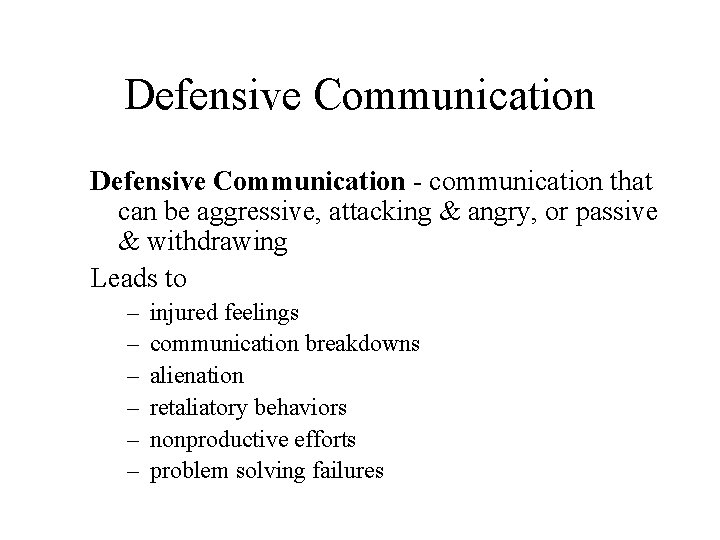 Defensive Communication

Defensive Communication - communication that can be aggressive, attacking & angry, or passive & withdrawing

Leads to

– injured feelings
– communication breakdowns
– alienation
– retaliatory behaviors
– nonproductive efforts
– problem solving failures